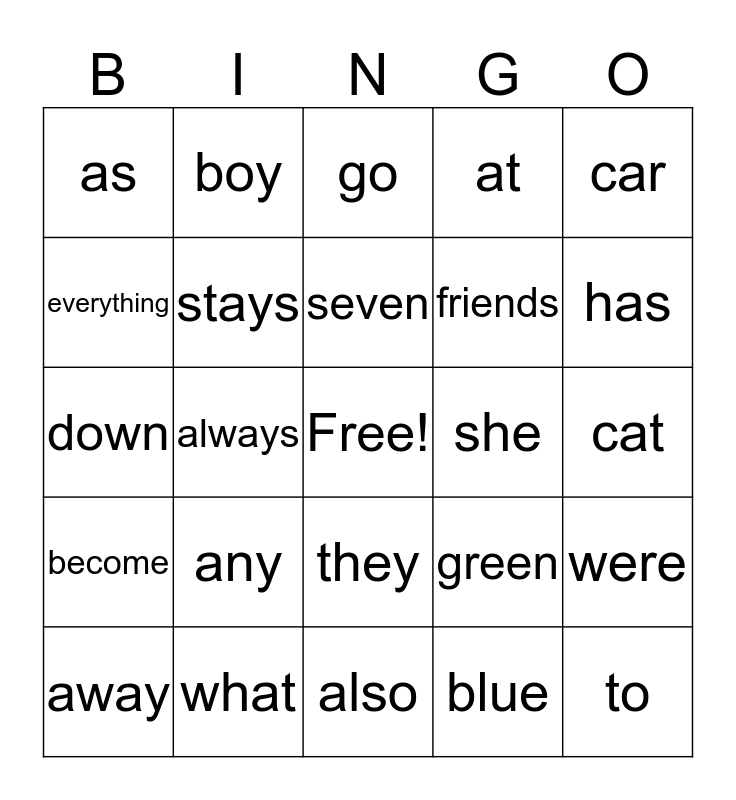 | B | I | N | G | O |
|---|---|---|---|---|
| as | boy | go | at | car |
| everything | stays | seven | friends | has |
| down | always | Free! | she | cat |
| become | any | they | green | were |
| away | what | also | blue | to |